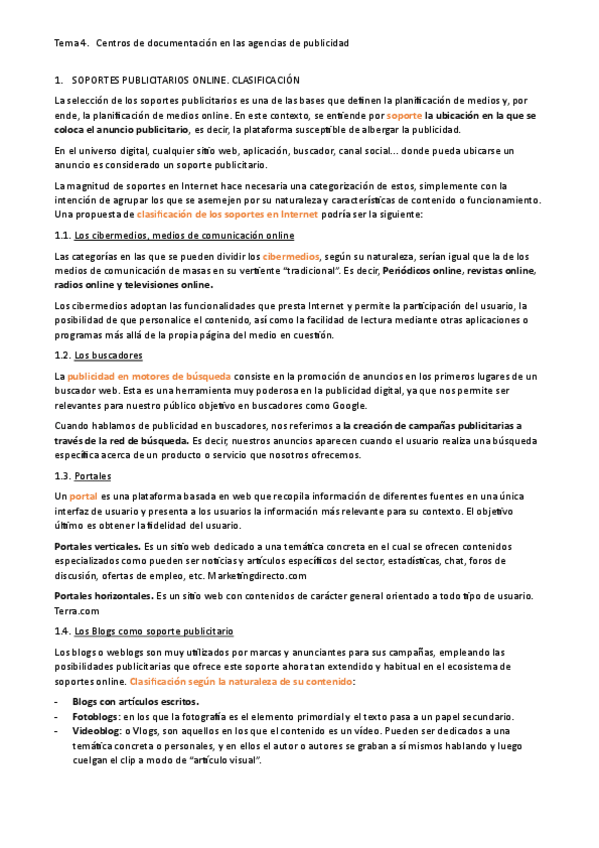 Tema 4. Centros de documentación en las agencias de publicidad

1. SOPORTES PUBLICITARIOS ONLINE. CLASIFICACIÓN

La selección de los soportes publicitarios es una de las bases que definen la planificación de medios y, por ende, la planificación de medios online. En este contexto, se entiende por soporte la ubicación en la que se coloca el anuncio publicitario, es decir, la plataforma susceptible de albergar la publicidad.

En el universo digital, cualquier sitio web, aplicación, buscador, canal social... donde pueda ubicarse un anuncio es considerado un soporte publicitario.

La magnitud de soportes en Internet hace necesaria una categorización de estos, simplemente con la intención de agrupar los que se asemejen por su naturaleza y características de contenido o funcionamiento. Una propuesta de clasificación de los soportes en Internet podría ser la siguiente:

1.1. Los cibermedios, medios de comunicación online

Las categorías en las que se pueden dividir los cibermedios, según su naturaleza, serían igual que la de los medios de comunicación de masas en su vertiente "tradicional". Es decir, Periódicos online, revistas online, radios online y televisiones online.

Los cibermedios adoptan las funcionalidades que presta Internet y permite la participación del usuario, la posibilidad de que personalice el contenido, así como la facilidad de lectura mediante otras aplicaciones o programas más allá de la propia página del medio en cuestión.

1.2. Los buscadores

La publicidad en motores de búsqueda consiste en la promoción de anuncios en los primeros lugares de un buscador web. Esta es una herramienta muy poderosa en la publicidad digital, ya que nos permite ser relevantes para nuestro público objetivo en buscadores como Google.

Cuando hablamos de publicidad en buscadores, nos referimos a la creación de campañas publicitarias a través de la red de búsqueda. Es decir, nuestros anuncios aparecen cuando el usuario realiza una búsqueda específica acerca de un producto o servicio que nosotros ofrecemos.

1.3. Portales

Un portal es una plataforma basada en web que recopila información de diferentes fuentes en una única interfaz de usuario y presenta a los usuarios la información más relevante para su contexto. El objetivo último es obtener la fidelidad del usuario.

Portales verticales. Es un sitio web dedicado a una temática concreta en el cual se ofrecen contenidos especializados como pueden ser noticias y artículos específicos del sector, estadísticas, chat, foros de discusión, ofertas de empleo, etc. Marketingdirecto.com

Portales horizontales. Es un sitio web con contenidos de carácter general orientado a todo tipo de usuario. Terra.com

1.4. Los Blogs como soporte publicitario

Los blogs o weblogs son muy utilizados por marcas y anunciantes para sus campañas, empleando las posibilidades publicitarias que ofrece este soporte ahora tan extendido y habitual en el ecosistema de soportes online. Clasificación según la naturaleza de su contenido:

- Blogs con artículos escritos.
- Fotoblogs: en los que la fotografía es el elemento primordial y el texto pasa a un papel secundario.
- Videoblog: o Vlogs, son aquellos en los que el contenido es un vídeo. Pueden ser dedicados a una temática concreta o personales, y en ellos el autor o autores se graban a sí mismos hablando y luego cuelgan el clip a modo de "artículo visual".